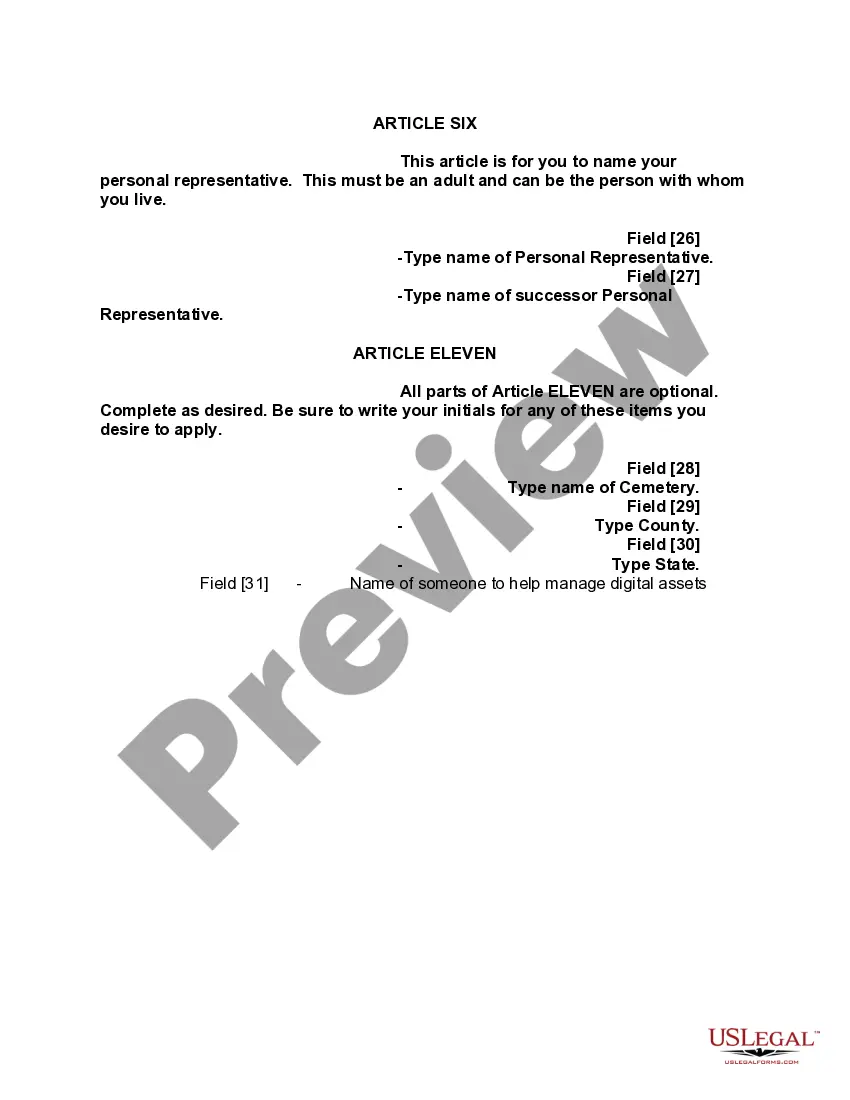 ARTICLE SIX

This article is for you to name your personal representative. This must be an adult and can be the person with whom you live.

Field [26]
-Type name of Personal Representative.
Field [27]
-Type name of successor Personal Representative.

ARTICLE ELEVEN

All parts of Article ELEVEN are optional. Complete as desired. Be sure to write your initials for any of these items you desire to apply.

Field [28]
- Type name of Cemetery.
Field [29]
- Type County.
Field [30]
- Type State.
Field [31] - Name of someone to help manage digital assets

Preview

USLegal™
USLEGALFORMS.COM